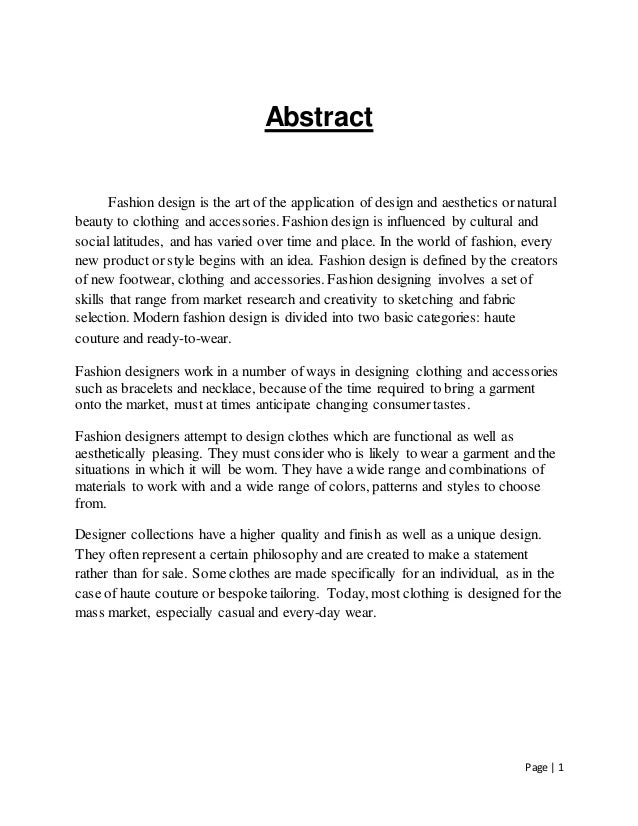 Abstract

Fashion design is the art of the application of design and aesthetics or natural beauty to clothing and accessories. Fashion design is influenced by cultural and social latitudes, and has varied over time and place. In the world of fashion, every new product or style begins with an idea. Fashion design is defined by the creators of new footwear, clothing and accessories. Fashion designing involves a set of skills that range from market research and creativity to sketching and fabric selection. Modern fashion design is divided into two basic categories: haute couture and ready-to-wear.

Fashion designers work in a number of ways in designing clothing and accessories such as bracelets and necklace, because of the time required to bring a garment onto the market, must at times anticipate changing consumer tastes.

Fashion designers attempt to design clothes which are functional as well as aesthetically pleasing. They must consider who is likely to wear a garment and the situations in which it will be worn. They have a wide range and combinations of materials to work with and a wide range of colors, patterns and styles to choose from.

Designer collections have a higher quality and finish as well as a unique design. They often represent a certain philosophy and are created to make a statement rather than for sale. Some clothes are made specifically for an individual, as in the case of haute couture or bespoke tailoring. Today, most clothing is designed for the mass market, especially casual and every-day wear.

Page | 1